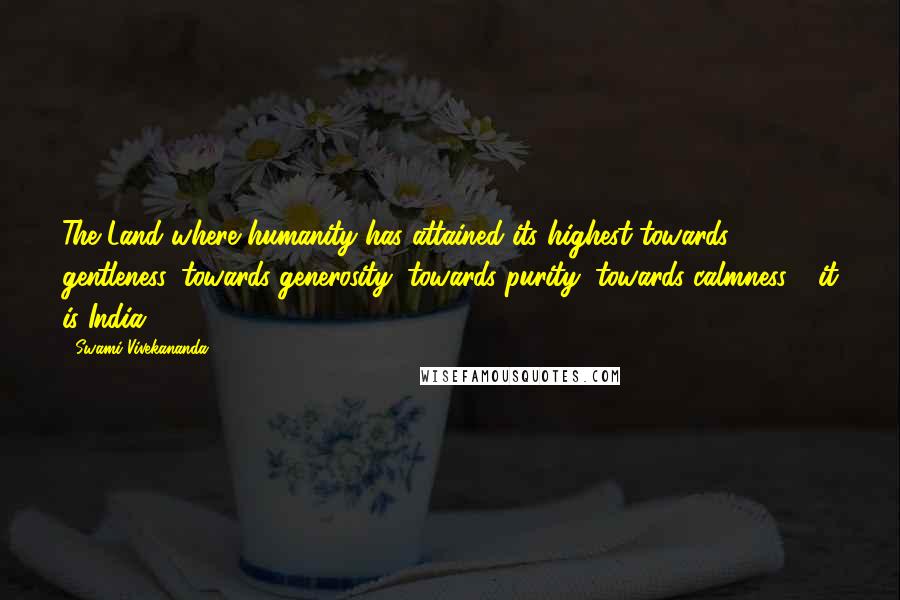 The Land where humanity has attained its highest towards gentleness, towards generosity, towards purity, towards calmness - it is India.

- Swami Vivekananda

WISEFAMOUSQUOTES.COM